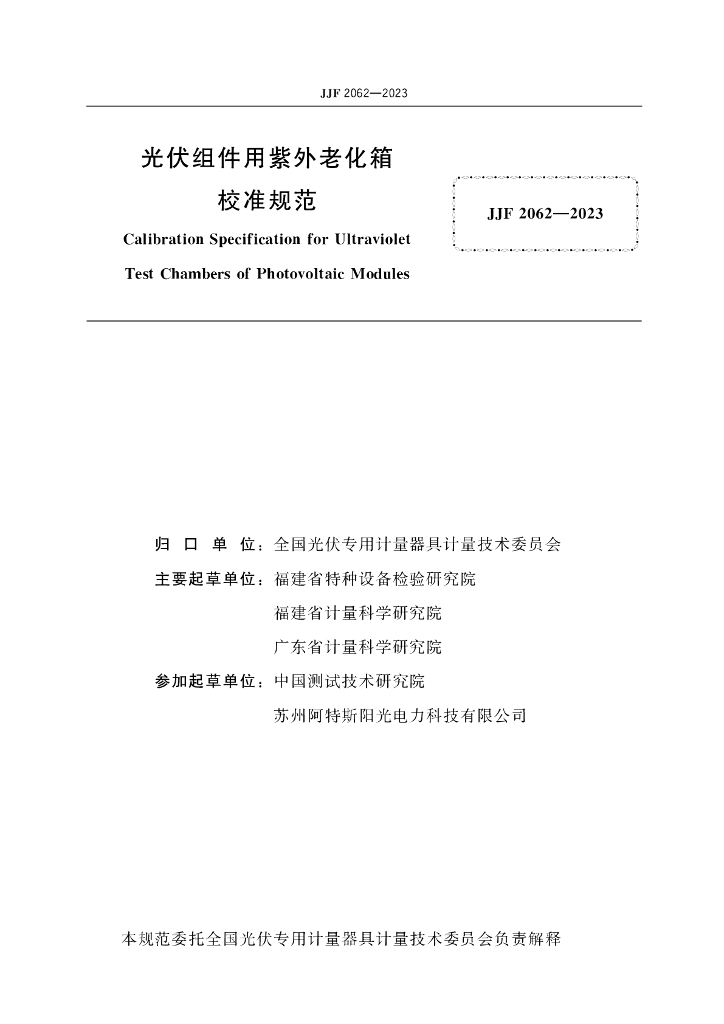 JJF 2062—2023

光伏组件用紫外老化箱

校准规范

Calibration Specification for Ultraviolet

Test Chambers of Photovoltaic Modules

JJF 2062—2023

归 口 单 位：全国光伏专用计量器具计量技术委员会

主要起草单位：福建省特种设备检验研究院

福建省计量科学研究院

广东省计量科学研究院

参加起草单位：中国测试技术研究院

苏州阿特斯阳光电力科技有限公司

本规范委托全国光伏专用计量器具计量技术委员会负责解释